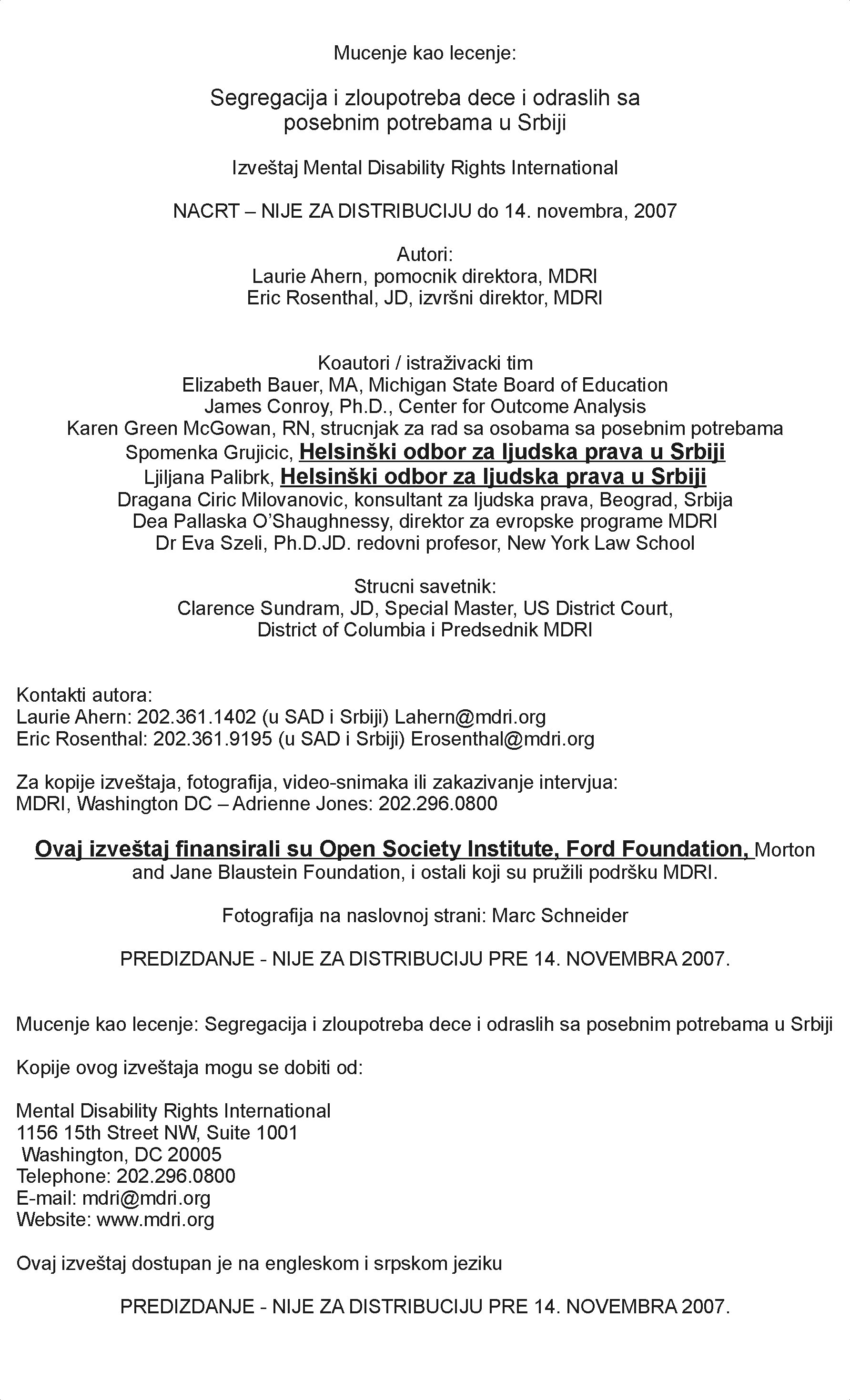 Mucenje kao lecenje:

Segregacija i zloupotreba dece i odraslih sa posebnim potrebama u Srbiji

Izveštaj Mental Disability Rights International

NACRT – NIJE ZA DISTRIBUCIJU do 14. novembra, 2007

Autori:
Laurie Ahern, pomocnik direktora, MDRI
Eric Rosenthal, JD, izvršni direktor, MDRI

Koautori / istraživacki tim
Elizabeth Bauer, MA, Michigan State Board of Education
James Conroy, Ph.D., Center for Outcome Analysis
Karen Green McGowan, RN, strucnjak za rad sa osobama sa posebnim potrebama
Spomenka Grujicic, Helsinški odbor za ljudska prava u Srbiji
Ljiljana Palibrk, Helsinški odbor za ljudska prava u Srbiji
Dragana Ciric Milovanovic, konsultant za ljudska prava, Beograd, Srbija
Dea Pallaska O'Shaughnessy, direktor za evropske programe MDRI
Dr Eva Szeli, Ph.D.JD. redovni profesor, New York Law School

Strucni savetnik:
Clarence Sundram, JD, Special Master, US District Court, District of Columbia i Predsednik MDRI

Kontakti autora:
Laurie Ahern: 202.361.1402 (u SAD i Srbiji) Lahern@mdri.org
Eric Rosenthal: 202.361.9195 (u SAD i Srbiji) Erosenthal@mdri.org

Za kopije izveštaja, fotografija, video-snimaka ili zakazivanje intervjua:
MDRI, Washington DC – Adrienne Jones: 202.296.0800

Ovaj izveštaj finansirali su Open Society Institute, Ford Foundation, Morton and Jane Blaustein Foundation, i ostali koji su pružili podršku MDRI.

Fotografija na naslovnoj strani: Marc Schneider

PREDIZDANJE - NIJE ZA DISTRIBUCIJU PRE 14. NOVEMBRA 2007.

Mucenje kao lecenje: Segregacija i zloupotreba dece i odraslih sa posebnim potrebama u Srbiji

Kopije ovog izveštaja mogu se dobiti od:

Mental Disability Rights International
1156 15th Street NW, Suite 1001
Washington, DC 20005
Telephone: 202.296.0800
E-mail: mdri@mdri.org
Website: www.mdri.org

Ovaj izveštaj dostupan je na engleskom i srpskom jeziku

PREDIZDANJE - NIJE ZA DISTRIBUCIJU PRE 14. NOVEMBRA 2007.